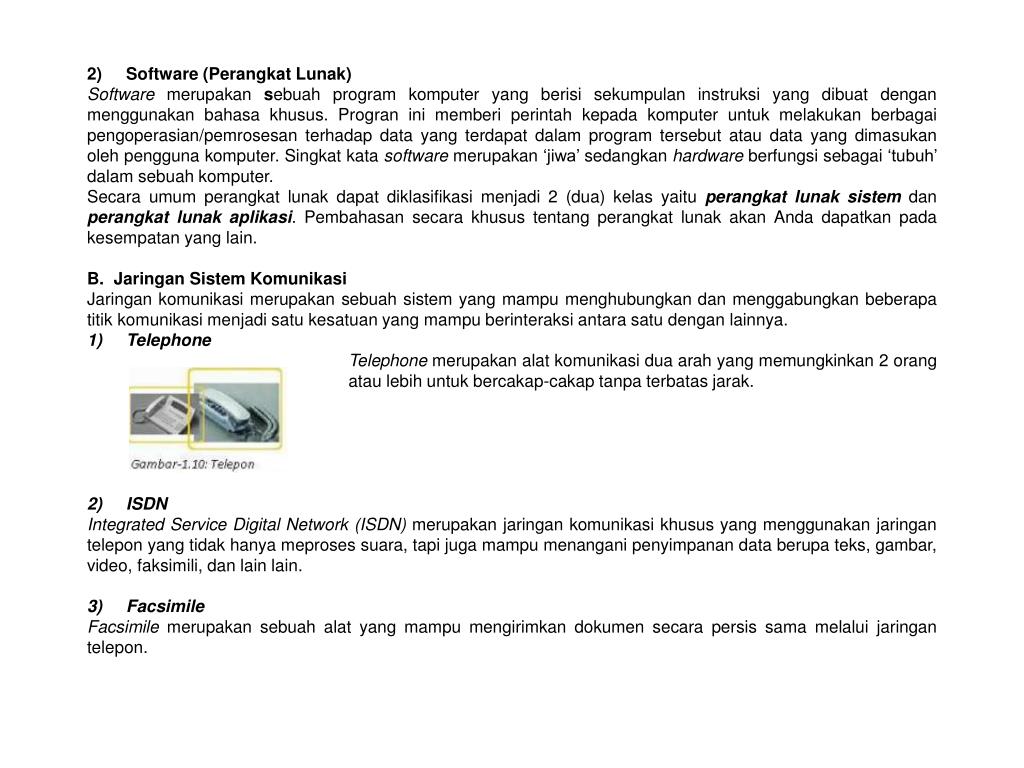 2) Software (Perangkat Lunak)
Software merupakan sebuah program komputer yang berisi sekumpulan instruksi yang dibuat dengan menggunakan bahasa khusus. Progran ini memberi perintah kepada komputer untuk melakukan berbagai pengoperasian/pemrosesan terhadap data yang terdapat dalam program tersebut atau data yang dimasukan oleh pengguna komputer. Singkat kata software merupakan 'jiwa' sedangkan hardware berfungsi sebagai 'tubuh' dalam sebuah komputer.
Secara umum perangkat lunak dapat diklasifikasi menjadi 2 (dua) kelas yaitu perangkat lunak sistem dan perangkat lunak aplikasi. Pembahasan secara khusus tentang perangkat lunak akan Anda dapatkan pada kesempatan yang lain.

B. Jaringan Sistem Komunikasi
Jaringan komunikasi merupakan sebuah sistem yang mampu menghubungkan dan menggabungkan beberapa titik komunikasi menjadi satu kesatuan yang mampu berinteraksi antara satu dengan lainnya.
1) Telephone
Telephone merupakan alat komunikasi dua arah yang memungkinkan 2 orang atau lebih untuk bercakap-cakap tanpa terbatas jarak.

Gambar-1.10: Telepon

2) ISDN
Integrated Service Digital Network (ISDN) merupakan jaringan komunikasi khusus yang menggunakan jaringan telepon yang tidak hanya meproses suara, tapi juga mampu menangani penyimpanan data berupa teks, gambar, video, faksimili, dan lain lain.

3) Facsimile
Facsimile merupakan sebuah alat yang mampu mengirimkan dokumen secara persis sama melalui jaringan telepon.